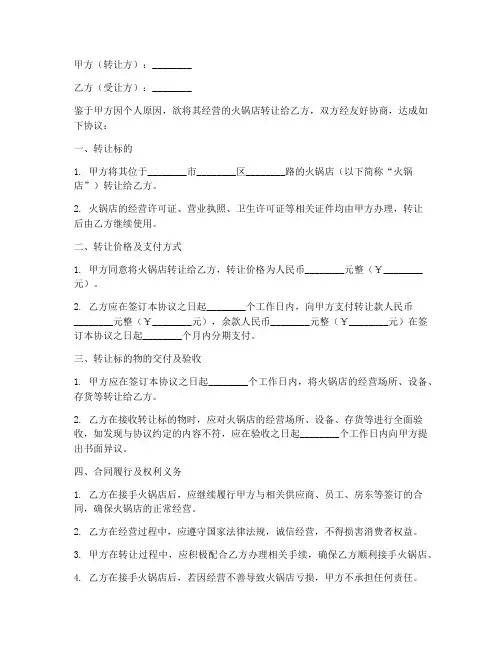 甲方（转让方）：________

乙方（受让方）：________

鉴于甲方因个人原因，欲将其经营的火锅店转让给乙方，双方经友好协商，达成如下协议：

一、转让标的

1. 甲方将其位于________市________区________路的火锅店（以下简称“火锅店”）转让给乙方。

2. 火锅店的经营许可证、营业执照、卫生许可证等相关证件均由甲方办理，转让后由乙方继续使用。

二、转让价格及支付方式

1. 甲方同意将火锅店转让给乙方，转让价格为人民币________元整（￥________元）。

2. 乙方应在签订本协议之日起________个工作日内，向甲方支付转让款人民币________元整（￥________元），余款人民币________元整（￥________元）在签订本协议之日起________个月内分期支付。

三、转让标的物的交付及验收

1. 甲方应在签订本协议之日起________个工作日内，将火锅店的经营场所、设备、存货等转让给乙方。

2. 乙方在接收转让标的物时，应对火锅店的经营场所、设备、存货等进行全面验收，如发现与协议约定的内容不符，应在验收之日起________个工作日内向甲方提出书面异议。

四、合同履行及权利义务

1. 乙方在接手火锅店后，应继续履行甲方与相关供应商、员工、房东等签订的合同，确保火锅店的正常经营。

2. 乙方在经营过程中，应遵守国家法律法规，诚信经营，不得损害消费者权益。

3. 甲方在转让过程中，应积极配合乙方办理相关手续，确保乙方顺利接手火锅店。

4. 乙方在接手火锅店后，若因经营不善导致火锅店亏损，甲方不承担任何责任。